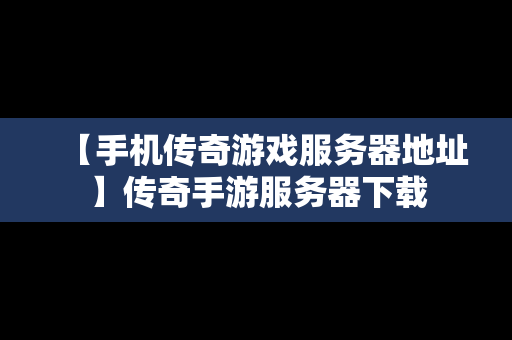 【手机传奇游戏服务器地址】传奇手游服务器下载